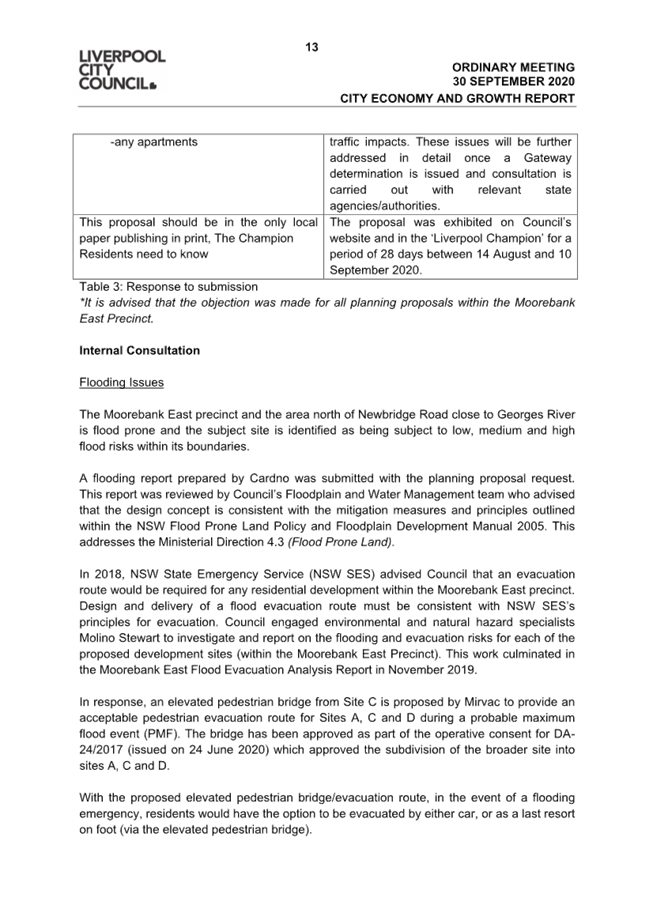 LIVERPOOL CITY COUNCIL

13

ORDINARY MEETING
30 SEPTEMBER 2020
CITY ECONOMY AND GROWTH REPORT

| -any apartments | traffic impacts. These issues will be further addressed in detail once a Gateway determination is issued and consultation is carried out with relevant state agencies/authorities. |
|---|---|
| This proposal should be in the only local paper publishing in print, The Champion Residents need to know | The proposal was exhibited on Council's website and in the 'Liverpool Champion' for a period of 28 days between 14 August and 10 September 2020. |

Table 3: Response to submission
*It is advised that the objection was made for all planning proposals within the Moorebank East Precinct.

Internal Consultation

Flooding Issues

The Moorebank East precinct and the area north of Newbridge Road close to Georges River is flood prone and the subject site is identified as being subject to low, medium and high flood risks within its boundaries.

A flooding report prepared by Cardno was submitted with the planning proposal request. This report was reviewed by Council's Floodplain and Water Management team who advised that the design concept is consistent with the mitigation measures and principles outlined within the NSW Flood Prone Land Policy and Floodplain Development Manual 2005. This addresses the Ministerial Direction 4.3 (Flood Prone Land).

In 2018, NSW State Emergency Service (NSW SES) advised Council that an evacuation route would be required for any residential development within the Moorebank East precinct. Design and delivery of a flood evacuation route must be consistent with NSW SES's principles for evacuation. Council engaged environmental and natural hazard specialists Molino Stewart to investigate and report on the flooding and evacuation risks for each of the proposed development sites (within the Moorebank East Precinct). This work culminated in the Moorebank East Flood Evacuation Analysis Report in November 2019.

In response, an elevated pedestrian bridge from Site C is proposed by Mirvac to provide an acceptable pedestrian evacuation route for Sites A, C and D during a probable maximum flood event (PMF). The bridge has been approved as part of the operative consent for DA-24/2017 (issued on 24 June 2020) which approved the subdivision of the broader site into sites A, C and D.

With the proposed elevated pedestrian bridge/evacuation route, in the event of a flooding emergency, residents would have the option to be evacuated by either car, or as a last resort on foot (via the elevated pedestrian bridge).